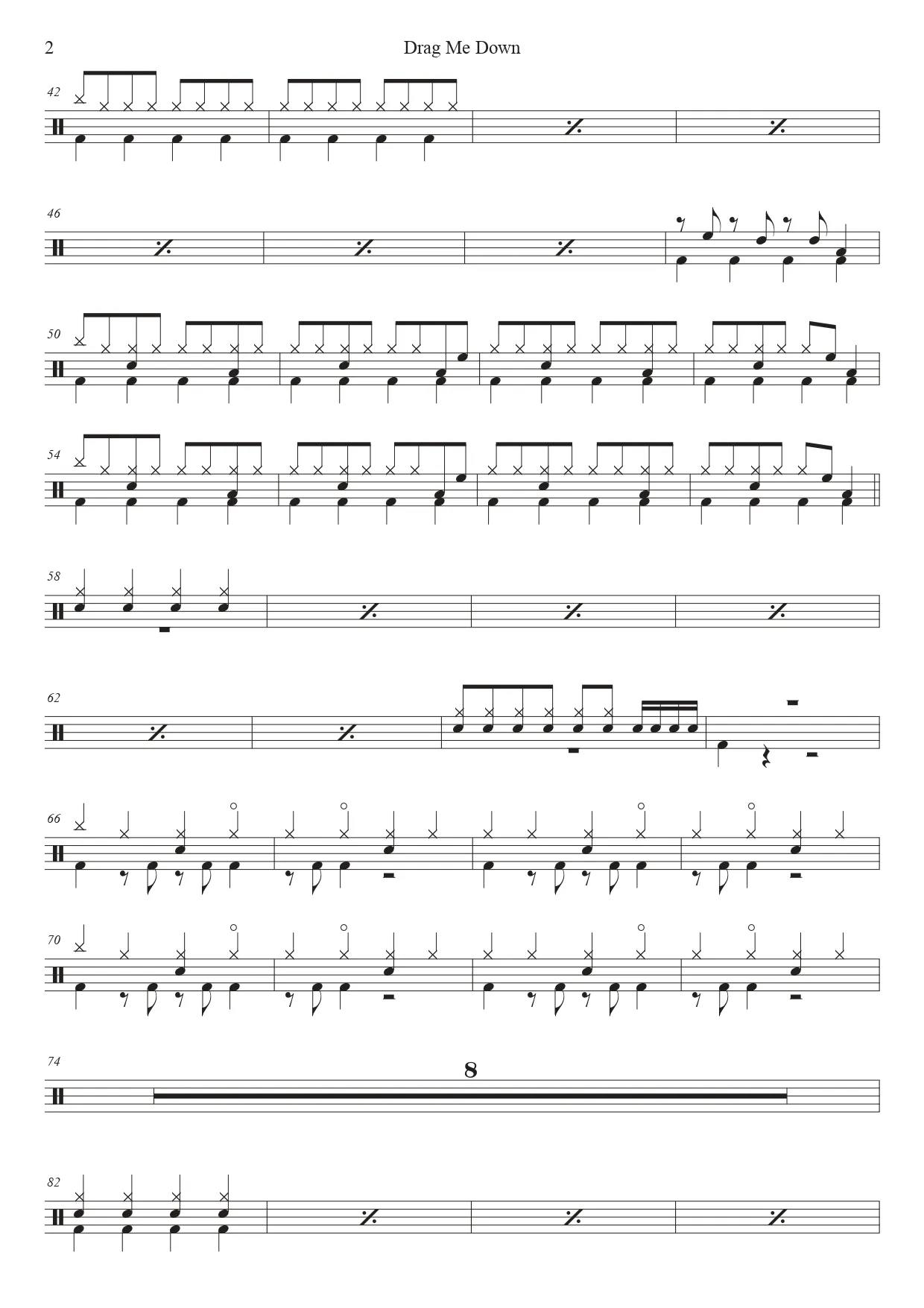 2

Drag Me Down

42

46

50

54

58

62

66

70

74

8

82